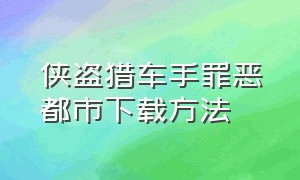 侠盗猎车手罪恶都市下载方法